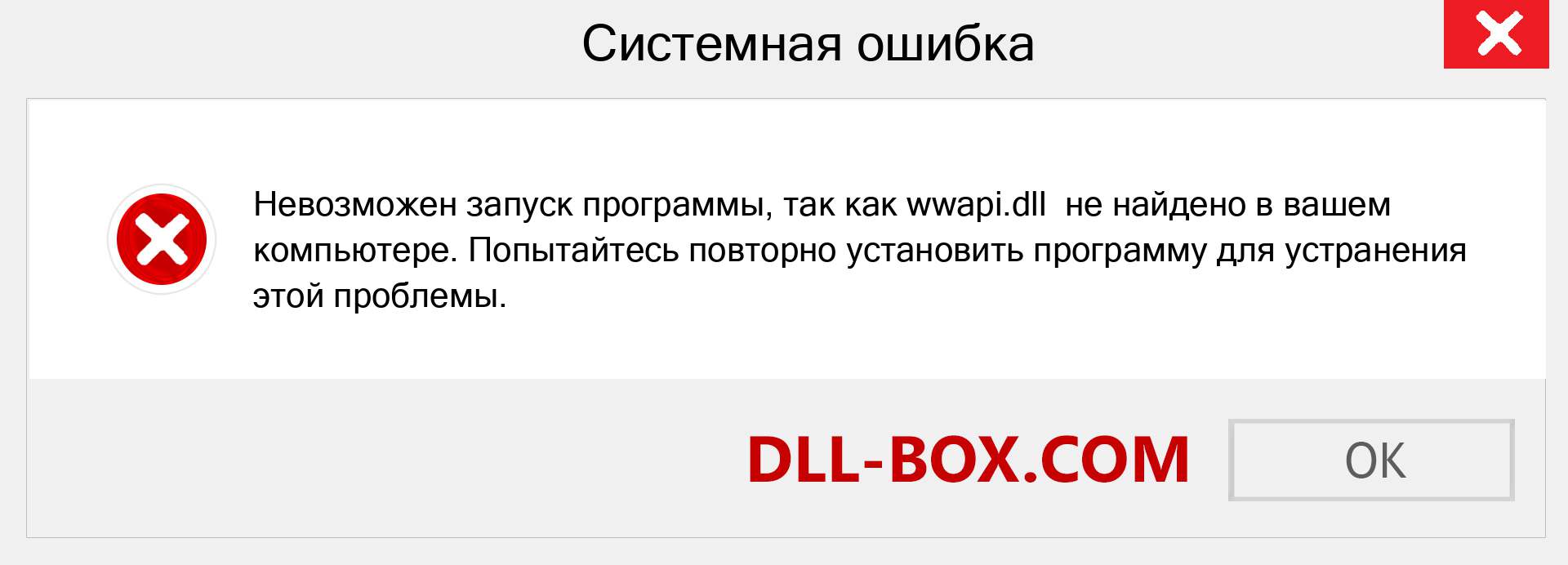 Системная ошибка

Невозможен запуск программы, так как wwapi.dll не найдено в вашем компьютере. Попытайтесь повторно установить программу для устранения этой проблемы.

DLL-BOX.COM

OK